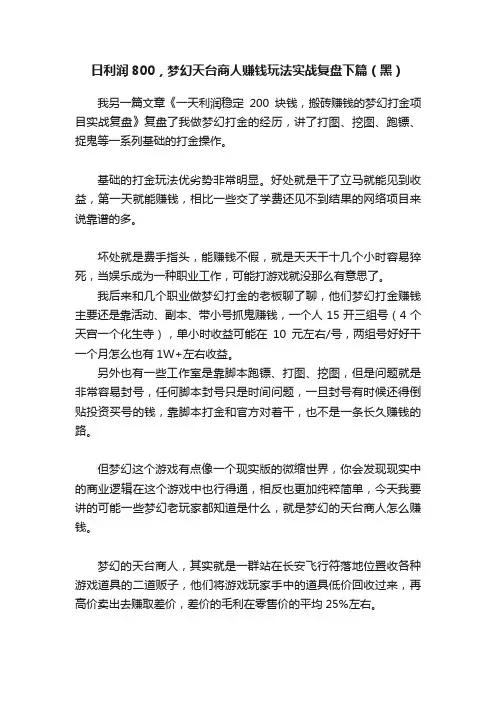 日利润 800，梦幻天台商人赚钱玩法实战复盘下篇（黑）

我另一篇文章《一天利润稳定 200 块钱，搬砖赚钱的梦幻打金项目实战复盘》复盘了我做梦幻打金的经历，讲了打图、挖图、跑镖、捉鬼等一系列基础的打金操作。

基础的打金玩法优劣势非常明显。好处就是干了立马就能见到收益，第一天就能赚钱，相比一些交了学费还见不到结果的网络项目来说靠谱的多。

坏处就是费手指头，能赚钱不假，就是天天干十几个小时容易猝死，当娱乐成为一种职业工作，可能打游戏就没那么有意思了。

我后来和几个职业做梦幻打金的老板聊了聊，他们梦幻打金赚钱主要还是靠活动、副本、带小号抓鬼赚钱，一个人 15 开三组号（4 个天宫一个化生寺），单小时收益可能在 10 元左右/号，两组号好好干一个月怎么也有 1W+左右收益。

另外也有一些工作室是靠脚本跑镖、打图、挖图，但是问题就是非常容易封号，任何脚本封号只是时间问题，一旦封号有时候还得倒贴投资买号的钱，靠脚本打金和官方对着干，也不是一条长久赚钱的路。

但梦幻这个游戏有点像一个现实版的微缩世界，你会发现现实中的商业逻辑在这个游戏中也行得通，相反也更加纯粹简单，今天我要讲的可能一些梦幻老玩家都知道是什么，就是梦幻的天台商人怎么赚钱。

梦幻的天台商人，其实就是一群站在长安飞行符落地位置收各种游戏道具的二道贩子，他们将游戏玩家手中的道具低价回收过来，再高价卖出去赚取差价，差价的毛利在零售价的平均 25%左右。